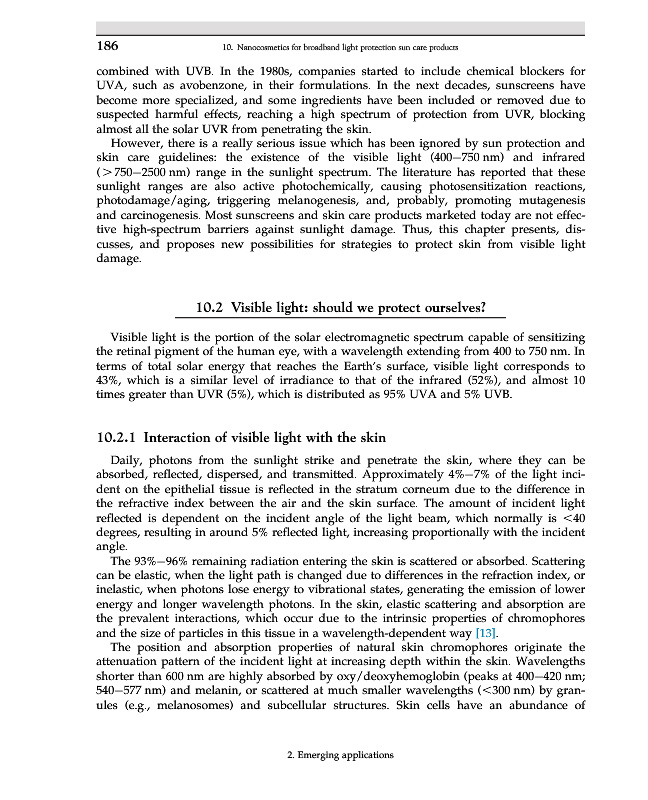 186 10. Nanocosmetics for broadband light protection sun care products

combined with UVB. In the 1980s, companies started to include chemical blockers for UVA, such as avobenzone, in their formulations. In the next decades, sunscreens have become more specialized, and some ingredients have been included or removed due to suspected harmful effects, reaching a high spectrum of protection from UVR, blocking almost all the solar UVR from penetrating the skin.

However, there is a really serious issue which has been ignored by sun protection and skin care guidelines: the existence of the visible light (400–750 nm) and infrared (>750–2500 nm) range in the sunlight spectrum. The literature has reported that these sunlight ranges are also active photochemically, causing photosensitization reactions, photodamage/aging, triggering melanogenesis, and, probably, promoting mutagenesis and carcinogenesis. Most sunscreens and skin care products marketed today are not effective high-spectrum barriers against sunlight damage. Thus, this chapter presents, discusses, and proposes new possibilities for strategies to protect skin from visible light damage.

10.2 Visible light: should we protect ourselves?

Visible light is the portion of the solar electromagnetic spectrum capable of sensitizing the retinal pigment of the human eye, with a wavelength extending from 400 to 750 nm. In terms of total solar energy that reaches the Earth's surface, visible light corresponds to 43%, which is a similar level of irradiance to that of the infrared (52%), and almost 10 times greater than UVR (5%), which is distributed as 95% UVA and 5% UVB.

10.2.1 Interaction of visible light with the skin

Daily, photons from the sunlight strike and penetrate the skin, where they can be absorbed, reflected, dispersed, and transmitted. Approximately 4%–7% of the light incident on the epithelial tissue is reflected in the stratum corneum due to the difference in the refractive index between the air and the skin surface. The amount of incident light reflected is dependent on the incident angle of the light beam, which normally is <40 degrees, resulting in around 5% reflected light, increasing proportionally with the incident angle.

The 93%–96% remaining radiation entering the skin is scattered or absorbed. Scattering can be elastic, when the light path is changed due to differences in the refraction index, or inelastic, when photons lose energy to vibrational states, generating the emission of lower energy and longer wavelength photons. In the skin, elastic scattering and absorption are the prevalent interactions, which occur due to the intrinsic properties of chromophores and the size of particles in this tissue in a wavelength-dependent way [13].

The position and absorption properties of natural skin chromophores originate the attenuation pattern of the incident light at increasing depth within the skin. Wavelengths shorter than 600 nm are highly absorbed by oxy/deoxyhemoglobin (peaks at 400–420 nm; 540–577 nm) and melanin, or scattered at much smaller wavelengths (<300 nm) by granules (e.g., melanosomes) and subcellular structures. Skin cells have an abundance of

2. Emerging applications